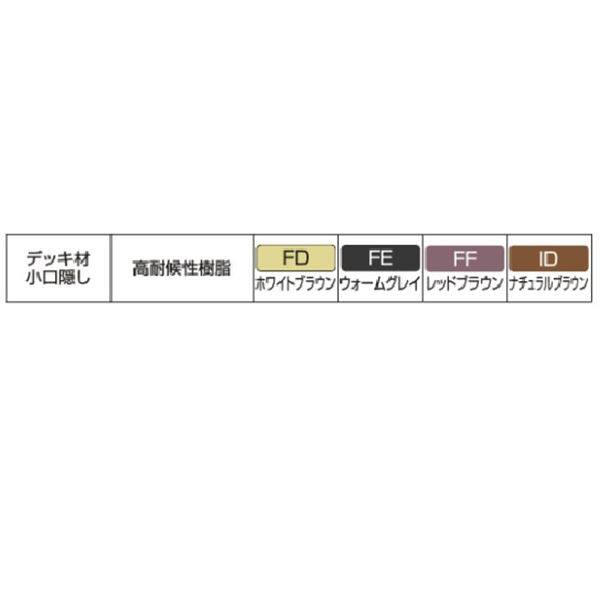 | デッキ材 小口隠し | 高耐候性樹脂 | FD ホワイトブラウン | FE ウォームグレイ | FF レッドブラウン | ID ナチュラルブラウン |
|---|---|---|---|---|---|